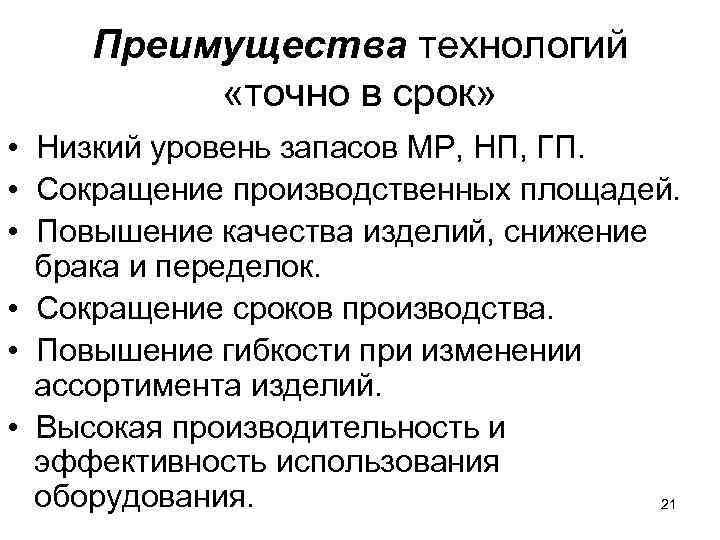 Преимущества технологий «точно в срок»

• Низкий уровень запасов МР, НП, ГП.
• Сокращение производственных площадей.
• Повышение качества изделий, снижение брака и переделок.
• Сокращение сроков производства.
• Повышение гибкости при изменении ассортимента изделий.
• Высокая производительность и эффективность использования оборудования.

21